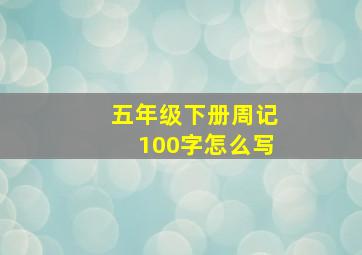 五年级下册周记
100字怎么写